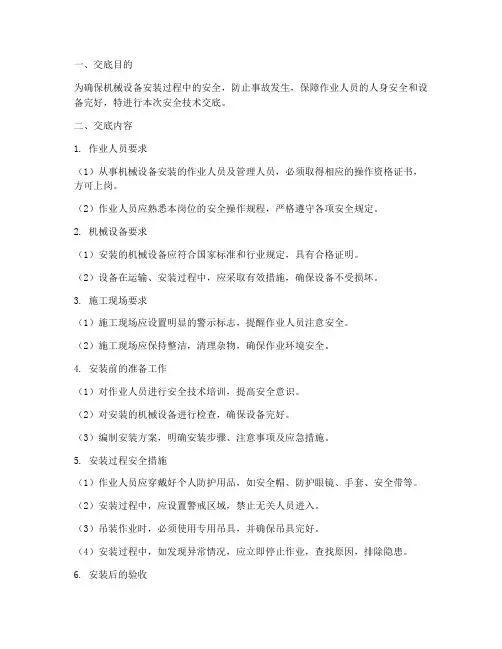 一、交底目的

为确保机械设备安装过程中的安全，防止事故发生，保障作业人员的人身安全和设备完好，特进行本次安全技术交底。

二、交底内容

1. 作业人员要求

（1）从事机械设备安装的作业人员及管理人员，必须取得相应的操作资格证书，方可上岗。

（2）作业人员应熟悉本岗位的安全操作规程，严格遵守各项安全规定。

2. 机械设备要求

（1）安装的机械设备应符合国家标准和行业规定，具有合格证明。

（2）设备在运输、安装过程中，应采取有效措施，确保设备不受损坏。

3. 施工现场要求

（1）施工现场应设置明显的警示标志，提醒作业人员注意安全。

（2）施工现场应保持整洁，清理杂物，确保作业环境安全。

4. 安装前的准备工作

（1）对作业人员进行安全技术培训，提高安全意识。

（2）对安装的机械设备进行检查，确保设备完好。

（3）编制安装方案，明确安装步骤、注意事项及应急措施。

5. 安装过程安全措施

（1）作业人员应穿戴好个人防护用品，如安全帽、防护眼镜、手套、安全带等。

（2）安装过程中，应设置警戒区域，禁止无关人员进入。

（3）吊装作业时，必须使用专用吊具，并确保吊具完好。

（4）安装过程中，如发现异常情况，应立即停止作业，查找原因，排除隐患。

6. 安装后的验收